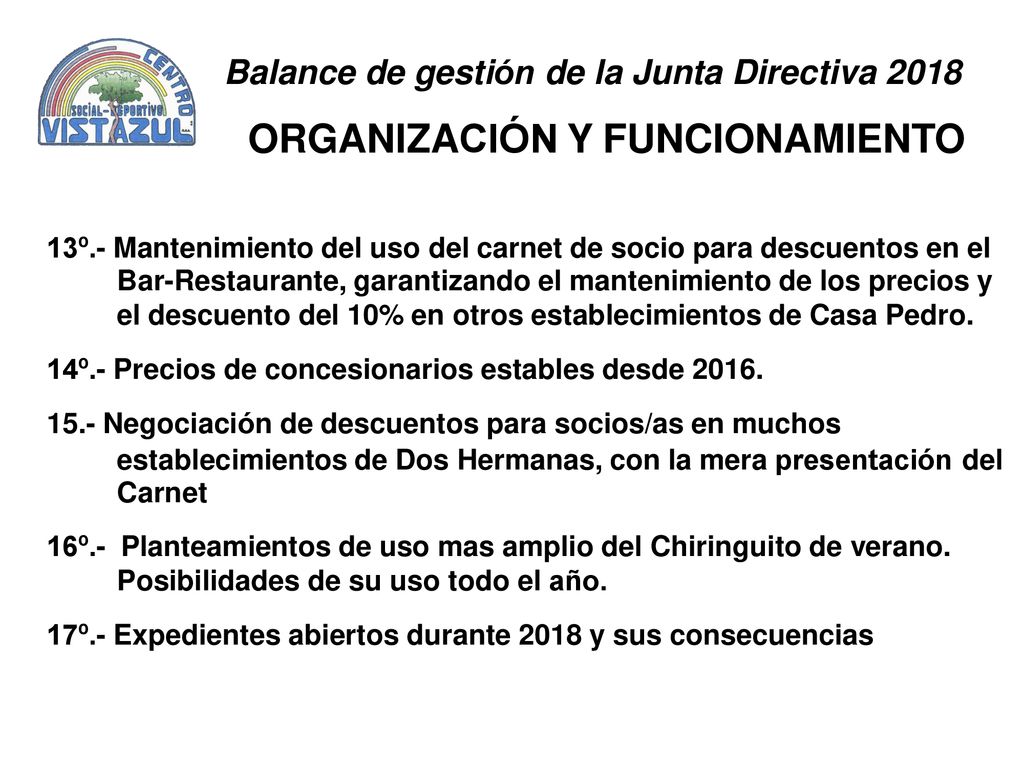 CENTRO SOCIAL-DEPORTIVO VISTAZUL

Balance de gestión de la Junta Directiva 2018

ORGANIZACIÓN Y FUNCIONAMIENTO

13º.- Mantenimiento del uso del carnet de socio para descuentos en el Bar-Restaurante, garantizando el mantenimiento de los precios y el descuento del 10% en otros establecimientos de Casa Pedro.

14º.- Precios de concesionarios estables desde 2016.

15.- Negociación de descuentos para socios/as en muchos establecimientos de Dos Hermanas, con la mera presentación del Carnet

16º.- Planteamientos de uso mas amplio del Chiringuito de verano. Posibilidades de su uso todo el año.

17º.- Expedientes abiertos durante 2018 y sus consecuencias